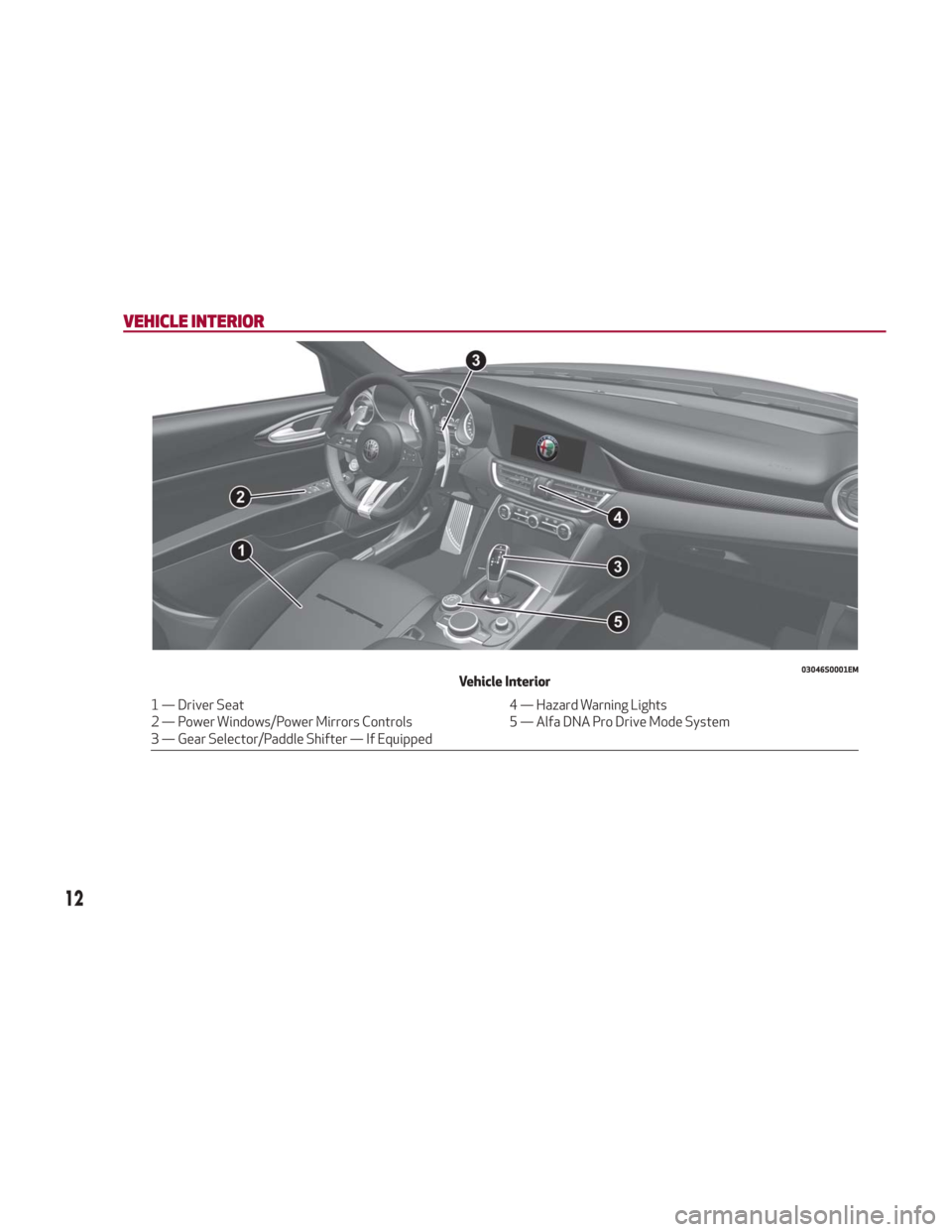 VEHICLE INTERIOR

3

2

4

1

3

5

03046S0001EM

Vehicle Interior

1 — Driver Seat
2 — Power Windows/Power Mirrors Controls
3 — Gear Selector/Paddle Shifter — If Equipped

4 — Hazard Warning Lights
5 — Alfa DNA Pro Drive Mode System

12

carmanualsonline.info